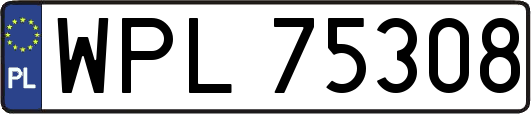 PL
WPL 75308